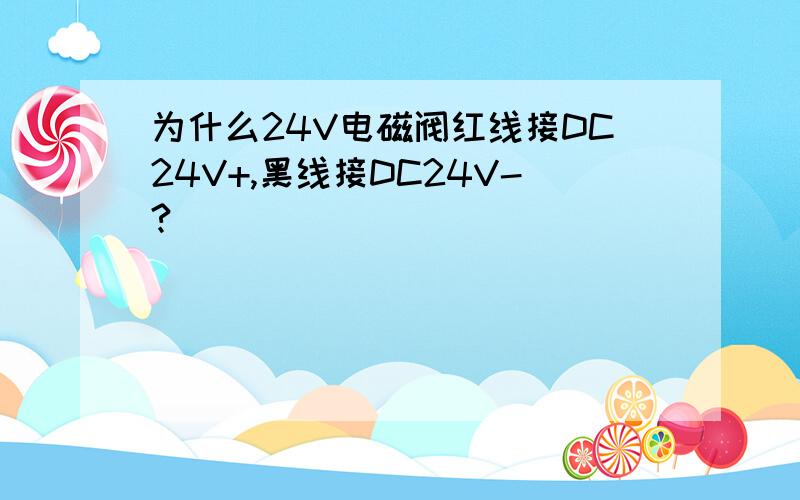 为什么24V电磁阀红线接DC24V+,黑线接DC24V-?